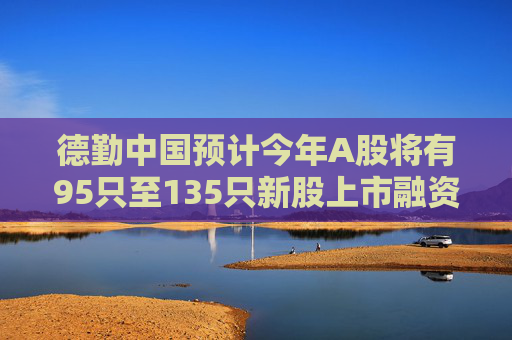 德勤中国预计今年A股将有95只至135只新股上市融资